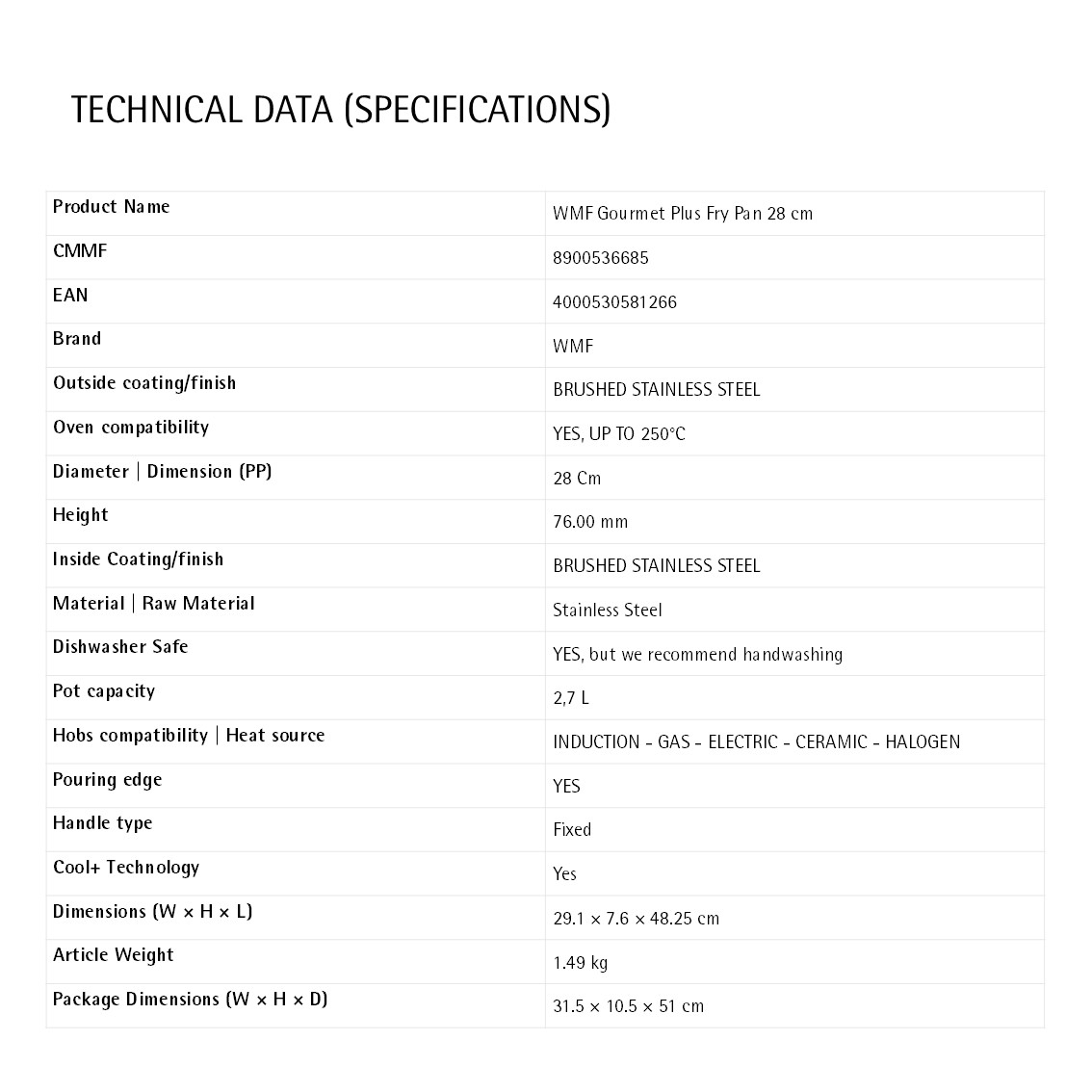 TECHNICAL DATA (SPECIFICATIONS)

| Product Name | WMF Gourmet Plus Fry Pan 28 cm |
|---|---|
| CMMF | 8900536685 |
| EAN | 4000530581266 |
| Brand | WMF |
| Outside coating/finish | BRUSHED STAINLESS STEEL |
| Oven compatibility | YES, UP TO 250°C |
| Diameter \| Dimension (PP) | 28 Cm |
| Height | 76.00 mm |
| Inside Coating/finish | BRUSHED STAINLESS STEEL |
| Material \| Raw Material | Stainless Steel |
| Dishwasher Safe | YES, but we recommend handwashing |
| Pot capacity | 2,7 L |
| Hobs compatibility \| Heat source | INDUCTION - GAS - ELECTRIC - CERAMIC - HALOGEN |
| Pouring edge | YES |
| Handle type | Fixed |
| Cool+ Technology | Yes |
| Dimensions (W × H × L) | 29.1 × 7.6 × 48.25 cm |
| Article Weight | 1.49 kg |
| Package Dimensions (W × H × D) | 31.5 × 10.5 × 51 cm |